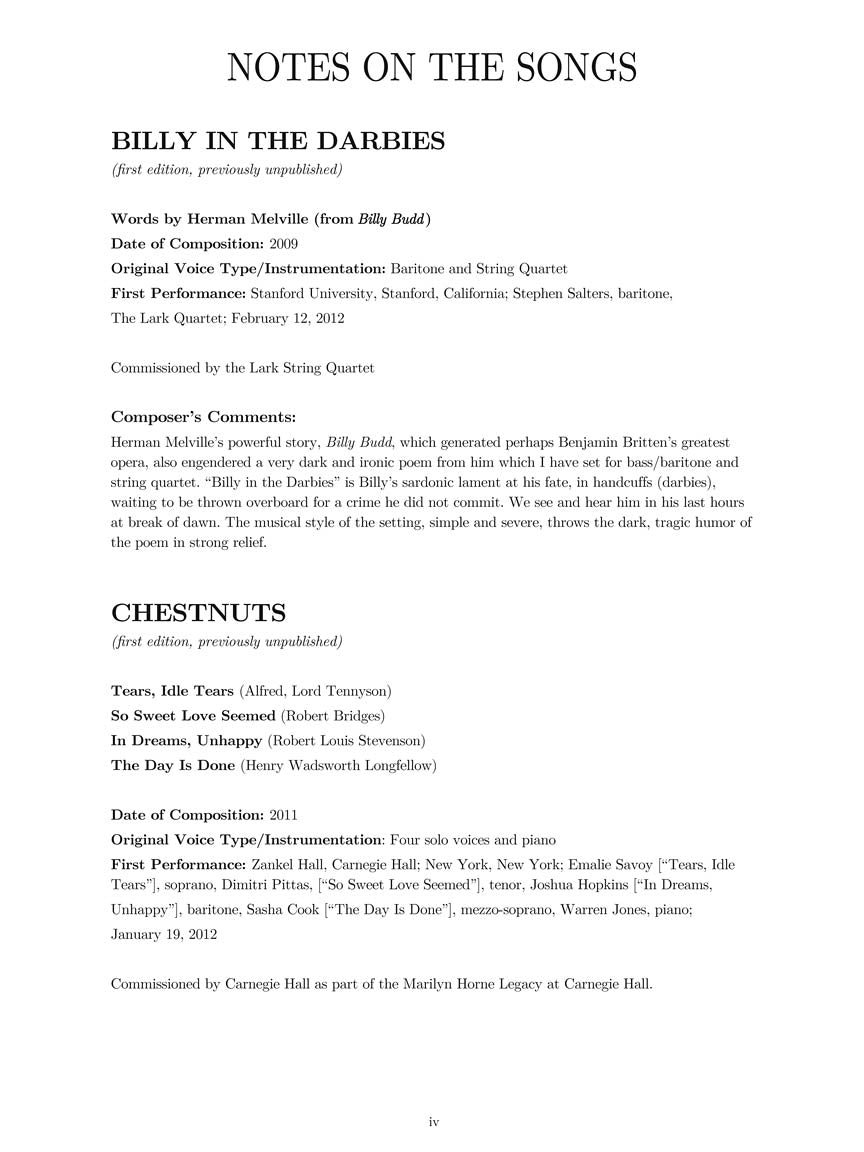 NOTES ON THE SONGS

BILLY IN THE DARBIES

(first edition, previously unpublished)

Words by Herman Melville (from Billy Budd)

Date of Composition: 2009

Original Voice Type/Instrumentation: Baritone and String Quartet

First Performance: Stanford University, Stanford, California; Stephen Salters, baritone, The Lark Quartet; February 12, 2012

Commissioned by the Lark String Quartet

Composer's Comments:

Herman Melville's powerful story, Billy Budd, which generated perhaps Benjamin Britten's greatest opera, also engendered a very dark and ironic poem from him which I have set for bass/baritone and string quartet. "Billy in the Darbies" is Billy's sardonic lament at his fate, in handcuffs (darbies), waiting to be thrown overboard for a crime he did not commit. We see and hear him in his last hours at break of dawn. The musical style of the setting, simple and severe, throws the dark, tragic humor of the poem in strong relief.

CHESTNUTS

(first edition, previously unpublished)

Tears, Idle Tears (Alfred, Lord Tennyson)

So Sweet Love Seemed (Robert Bridges)

In Dreams, Unhappy (Robert Louis Stevenson)

The Day Is Done (Henry Wadsworth Longfellow)

Date of Composition: 2011

Original Voice Type/Instrumentation: Four solo voices and piano

First Performance: Zankel Hall, Carnegie Hall; New York, New York; Emalie Savoy ["Tears, Idle Tears"], soprano, Dimitri Pittas, ["So Sweet Love Seemed"], tenor, Joshua Hopkins ["In Dreams, Unhappy"], baritone, Sasha Cook ["The Day Is Done"], mezzo-soprano, Warren Jones, piano; January 19, 2012

Commissioned by Carnegie Hall as part of the Marilyn Horne Legacy at Carnegie Hall.

iv